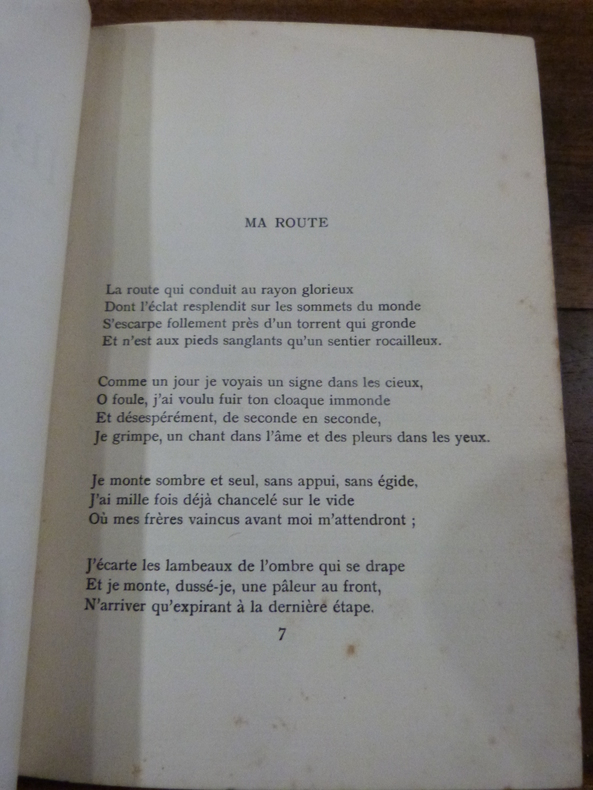 MA ROUTE

La route qui conduit au rayon glorieux
Dont l'éclat resplendit sur les sommets du monde
S'escarpe follement près d'un torrent qui gronde
Et n'est aux pieds sanglants qu'un sentier rocailleux.

Comme un jour je voyais un signe dans les cieux,
O foule, j'ai voulu fuir ton cloaque immonde
Et désespérément, de seconde en seconde,
Je grimpe, un chant dans l'âme et des pleurs dans les yeux.

Je monte sombre et seul, sans appui, sans égide,
J'ai mille fois déjà chancelé sur le vide
Où mes frères vaincus avant moi m'attendront ;

J'écarte les lambeaux de l'ombre qui se drape
Et je monte, dussé-je, une pâleur au front,
N'arriver qu'expirant à la dernière étape.

7